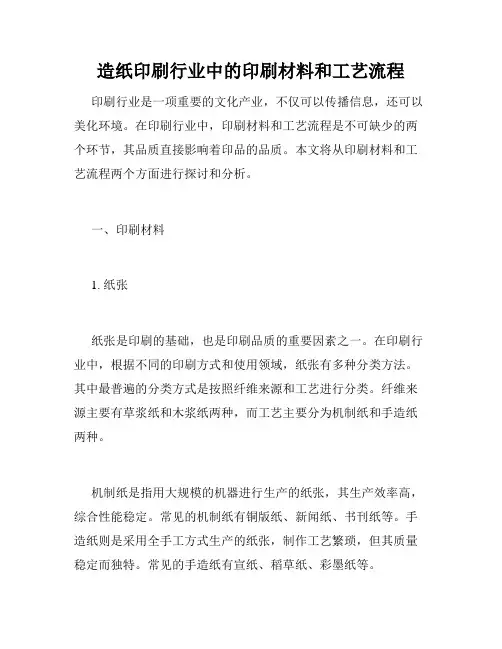 造纸印刷行业中的印刷材料和工艺流程

印刷行业是一项重要的文化产业，不仅可以传播信息，还可以美化环境。在印刷行业中，印刷材料和工艺流程是不可缺少的两个环节，其品质直接影响着印品的品质。本文将从印刷材料和工艺流程两个方面进行探讨和分析。

一、印刷材料

1. 纸张

纸张是印刷的基础，也是印刷品质的重要因素之一。在印刷行业中，根据不同的印刷方式和使用领域，纸张有多种分类方法。其中最普遍的分类方式是按照纤维来源和工艺进行分类。纤维来源主要有草浆纸和木浆纸两种，而工艺主要分为机制纸和手造纸两种。

机制纸是指用大规模的机器进行生产的纸张，其生产效率高，综合性能稳定。常见的机制纸有铜版纸、新闻纸、书刊纸等。手造纸则是采用全手工方式生产的纸张，制作工艺繁琐，但其质量稳定而独特。常见的手造纸有宣纸、稻草纸、彩墨纸等。